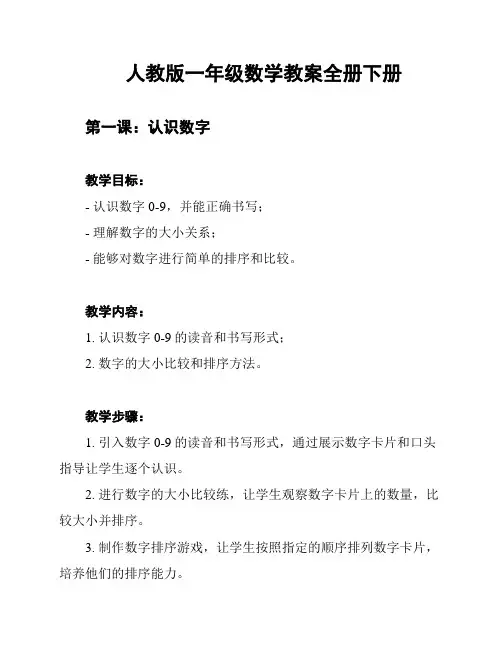 人教版一年级数学教案全册下册

第一课：认识数字

教学目标：

- 认识数字 0-9，并能正确书写；

- 理解数字的大小关系；

- 能够对数字进行简单的排序和比较。

教学内容：

1. 认识数字 0-9 的读音和书写形式；

2. 数字的大小比较和排序方法。

教学步骤：

1. 引入数字 0-9 的读音和书写形式，通过展示数字卡片和口头指导让学生逐个认识。

2. 进行数字的大小比较练，让学生观察数字卡片上的数量，比较大小并排序。

3. 制作数字排序游戏，让学生按照指定的顺序排列数字卡片，培养他们的排序能力。